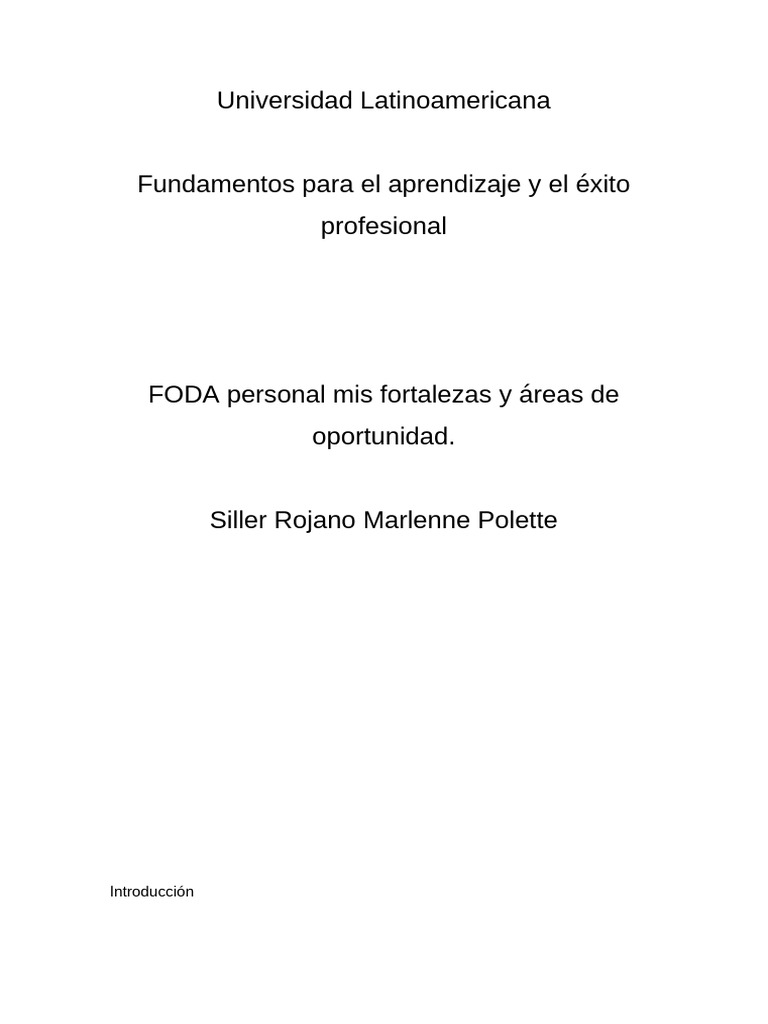 Universidad Latinoamericana

Fundamentos para el aprendizaje y el éxito profesional

FODA personal mis fortalezas y áreas de oportunidad.

Siller Rojano Marlenne Polette

Introducción